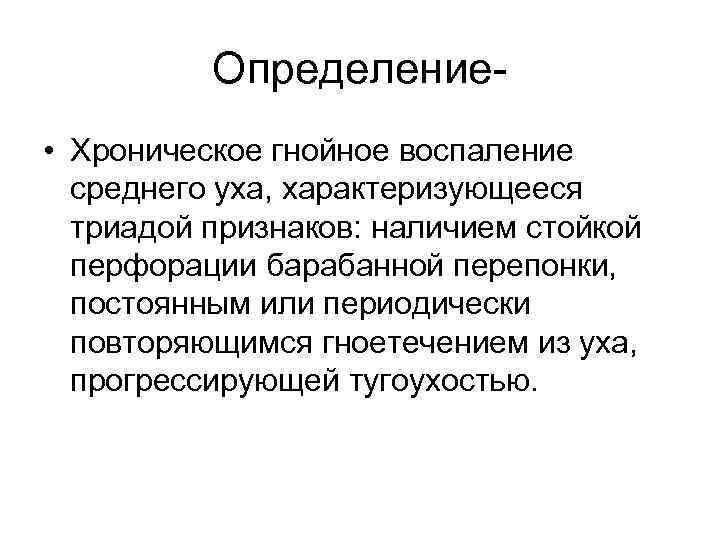 Определение-

• Хроническое гнойное воспаление среднего уха, характеризующееся триадой признаков: наличием стойкой перфорации барабанной перепонки, постоянным или периодически повторяющимся гноетечением из уха, прогрессирующей тугоухостью.